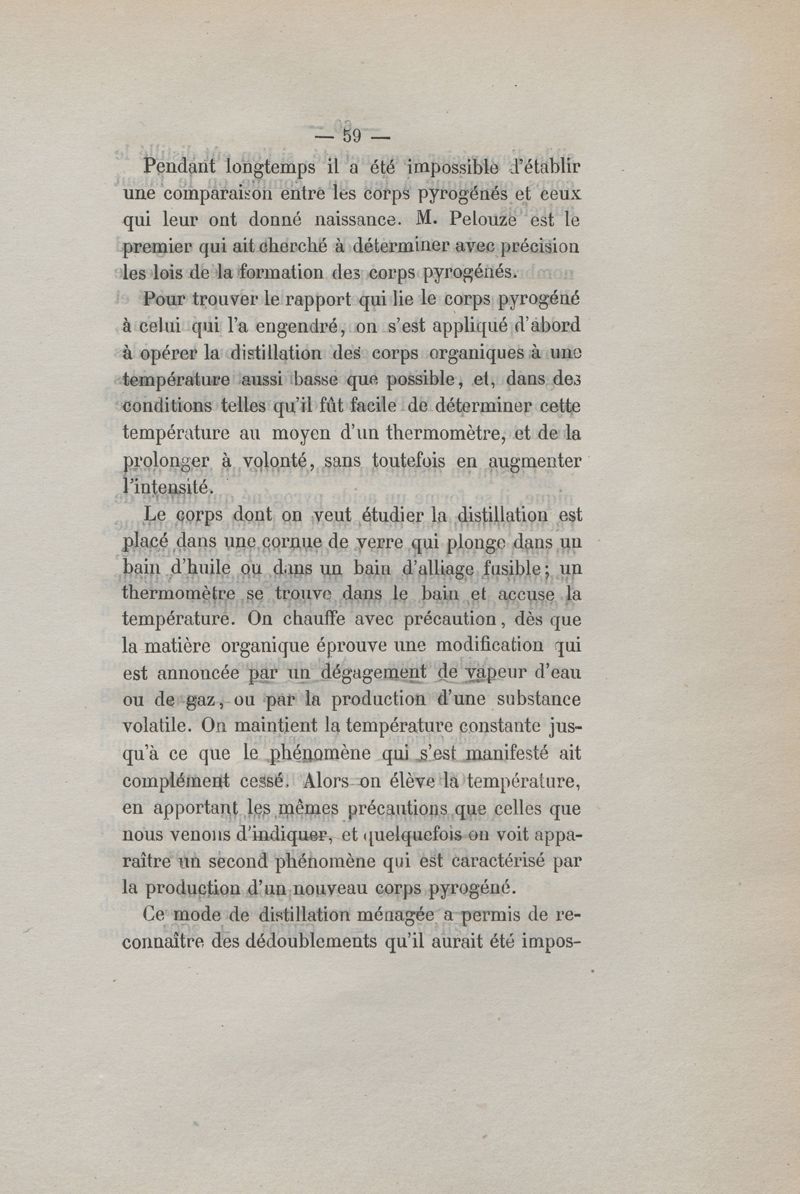 — 59 —

Pendant longtemps il a été impossible d'établir une comparaison entre les corps pyrogénés et ceux qui leur ont donné naissance. M. Pelouze est le premier qui ait cherché à déterminer avec précision les lois de la formation des corps pyrogénés.

Pour trouver le rapport qui lie le corps pyrogéné à celui qui l'a engendré, on s'est appliqué d'abord à opérer la distillation des corps organiques à une température aussi basse que possible, et, dans des conditions telles qu'il fût facile de déterminer cette température au moyen d'un thermomètre, et de la prolonger à volonté, sans toutefois en augmenter l'intensité.

Le corps dont on veut étudier la distillation est placé dans une cornue de verre qui plonge dans un bain d'huile ou dans un bain d'alliage fusible; un thermomètre se trouve dans le bain et accuse la température. On chauffe avec précaution, dès que la matière organique éprouve une modification qui est annoncée par un dégagement de vapeur d'eau ou de gaz, ou par la production d'une substance volatile. On maintient la température constante jusqu'à ce que le phénomène qui s'est manifesté ait complément cessé. Alors on élève la température, en apportant les mêmes précautions que celles que nous venons d'indiquer, et quelquefois on voit apparaître un second phénomène qui est caractérisé par la production d'un nouveau corps pyrogéné.

Ce mode de distillation ménagée a permis de reconnaître des dédoublements qu'il aurait été impos-